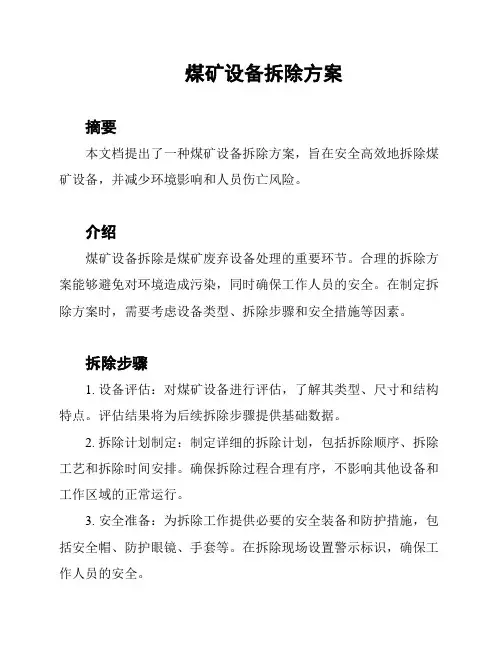 煤矿设备拆除方案

摘要

本文档提出了一种煤矿设备拆除方案，旨在安全高效地拆除煤矿设备，并减少环境影响和人员伤亡风险。

介绍

煤矿设备拆除是煤矿废弃设备处理的重要环节。合理的拆除方案能够避免对环境造成污染，同时确保工作人员的安全。在制定拆除方案时，需要考虑设备类型、拆除步骤和安全措施等因素。

拆除步骤

1. 设备评估：对煤矿设备进行评估，了解其类型、尺寸和结构特点。评估结果将为后续拆除步骤提供基础数据。

2. 拆除计划制定：制定详细的拆除计划，包括拆除顺序、拆除工艺和拆除时间安排。确保拆除过程合理有序，不影响其他设备和工作区域的正常运行。

3. 安全准备：为拆除工作提供必要的安全装备和防护措施，包括安全帽、防护眼镜、手套等。在拆除现场设置警示标识，确保工作人员的安全。